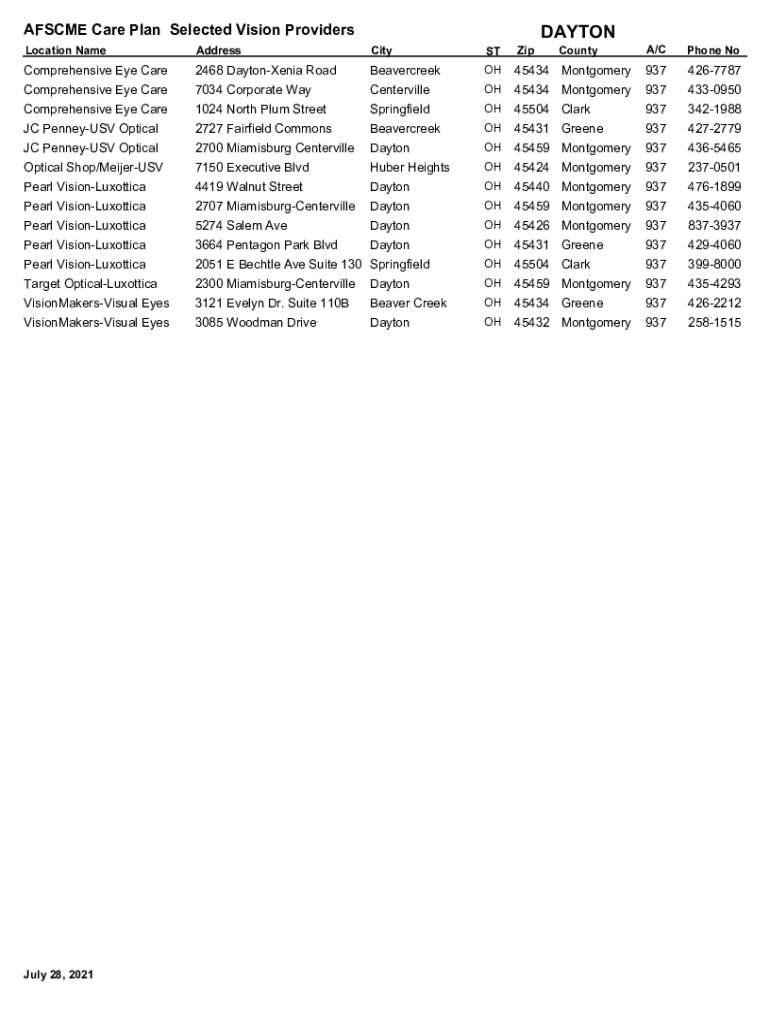 AFSCME Care Plan Selected Vision Providers

DAYTON

| Location Name | Address | City | ST | Zip | County | A/C | Phone No |
|---|---|---|---|---|---|---|---|
| Comprehensive Eye Care | 2468 Dayton-Xenia Road | Beavercreek | OH | 45434 | Montgomery | 937 | 426-7787 |
| Comprehensive Eye Care | 7034 Corporate Way | Centerville | OH | 45434 | Montgomery | 937 | 433-0950 |
| Comprehensive Eye Care | 1024 North Plum Street | Springfield | OH | 45504 | Clark | 937 | 342-1988 |
| JC Penney-USV Optical | 2727 Fairfield Commons | Beavercreek | OH | 45431 | Greene | 937 | 427-2779 |
| JC Penney-USV Optical | 2700 Miamisburg Centerville | Dayton | OH | 45459 | Montgomery | 937 | 436-5465 |
| Optical Shop/Meijer-USV | 7150 Executive Blvd | Huber Heights | OH | 45424 | Montgomery | 937 | 237-0501 |
| Pearl Vision-Luxottica | 4419 Walnut Street | Dayton | OH | 45440 | Montgomery | 937 | 476-1899 |
| Pearl Vision-Luxottica | 2707 Miamisburg-Centerville | Dayton | OH | 45459 | Montgomery | 937 | 435-4060 |
| Pearl Vision-Luxottica | 5274 Salem Ave | Dayton | OH | 45426 | Montgomery | 937 | 837-3937 |
| Pearl Vision-Luxottica | 3664 Pentagon Park Blvd | Dayton | OH | 45431 | Greene | 937 | 429-4060 |
| Pearl Vision-Luxottica | 2051 E Bechtle Ave Suite 130 | Springfield | OH | 45504 | Clark | 937 | 399-8000 |
| Target Optical-Luxottica | 2300 Miamisburg-Centerville | Dayton | OH | 45459 | Montgomery | 937 | 435-4293 |
| VisionMakers-Visual Eyes | 3121 Evelyn Dr. Suite 110B | Beaver Creek | OH | 45434 | Greene | 937 | 426-2212 |
| VisionMakers-Visual Eyes | 3085 Woodman Drive | Dayton | OH | 45432 | Montgomery | 937 | 258-1515 |

July 28, 2021